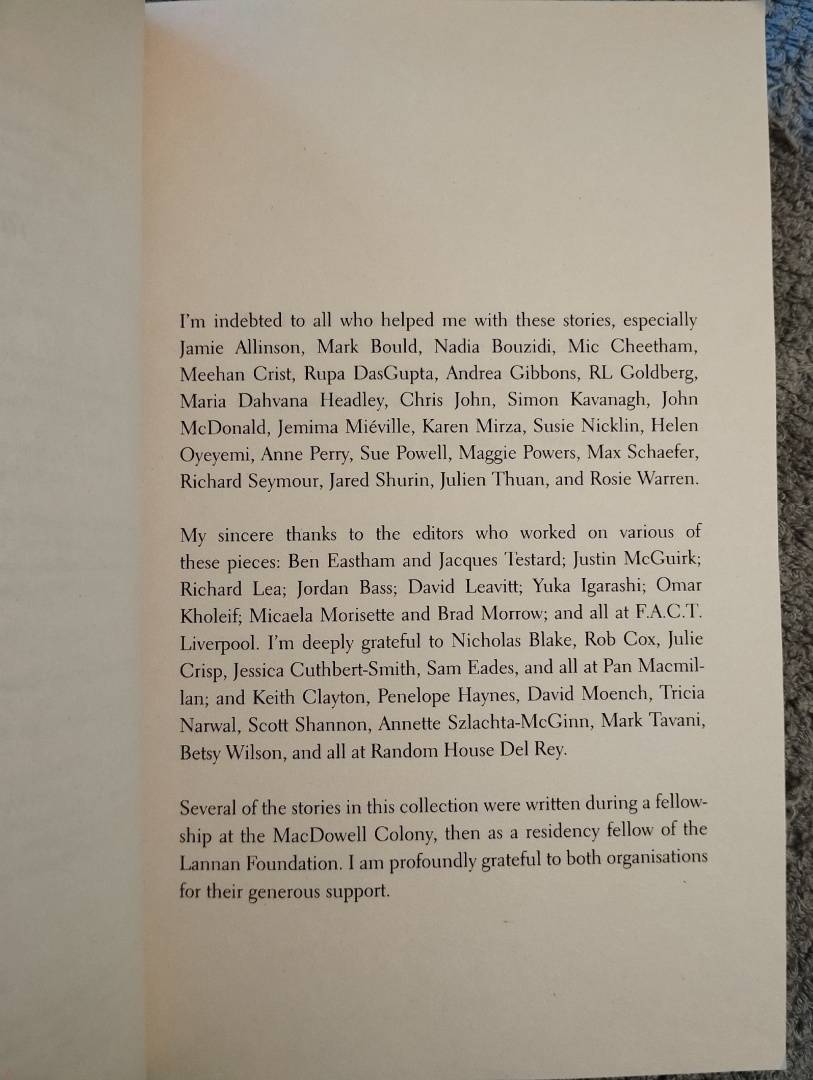 I'm indebted to all who helped me with these stories, especially Jamie Allinson, Mark Bould, Nadia Bouzidi, Mic Cheetham, Meehan Crist, Rupa DasGupta, Andrea Gibbons, RL Goldberg, Maria Dahvana Headley, Chris John, Simon Kavanagh, John McDonald, Jemima Miéville, Karen Mirza, Susie Nicklin, Helen Oyeyemi, Anne Perry, Sue Powell, Maggie Powers, Max Schaefer, Richard Seymour, Jared Shurin, Julien Thuan, and Rosie Warren.

My sincere thanks to the editors who worked on various of these pieces: Ben Eastham and Jacques Testard; Justin McGuirk; Richard Lea; Jordan Bass; David Leavitt; Yuka Igarashi; Omar Kholeif; Micaela Morisette and Brad Morrow; and all at F.A.C.T. Liverpool. I'm deeply grateful to Nicholas Blake, Rob Cox, Julie Crisp, Jessica Cuthbert-Smith, Sam Eades, and all at Pan Macmillan; and Keith Clayton, Penelope Haynes, David Moench, Tricia Narwal, Scott Shannon, Annette Szlachta-McGinn, Mark Tavani, Betsy Wilson, and all at Random House Del Rey.

Several of the stories in this collection were written during a fellowship at the MacDowell Colony, then as a residency fellow of the Lannan Foundation. I am profoundly grateful to both organisations for their generous support.